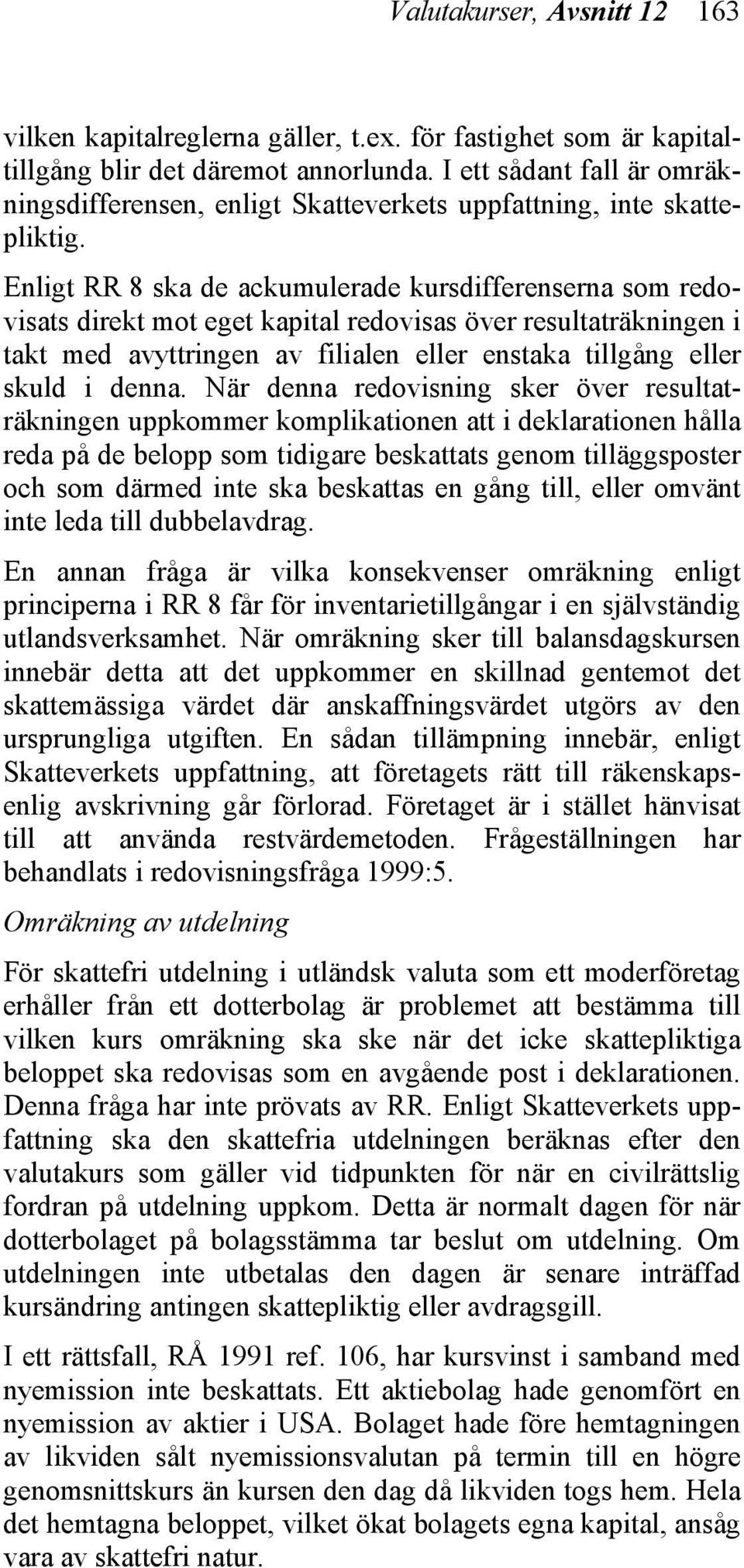 Valutakurser, Avsnitt 12 163

vilken kapitalreglerna gäller, t.ex. för fastighet som är kapitaltillgång blir det däremot annorlunda. I ett sådant fall är omräkningsdifferensen, enligt Skatteverkets uppfattning, inte skattepliktig.

Enligt RR 8 ska de ackumulerade kursdifferenserna som redovisats direkt mot eget kapital redovisas över resultaträkningen i takt med avyttringen av filialen eller enstaka tillgång eller skuld i denna. När denna redovisning sker över resultaträkningen uppkommer komplikationen att i deklarationen hålla reda på de belopp som tidigare beskattats genom tilläggsposter och som därmed inte ska beskattas en gång till, eller omvänt inte leda till dubbelavdrag.

En annan fråga är vilka konsekvenser omräkning enligt principerna i RR 8 får för inventarietillgångar i en självständig utlandsverksamhet. När omräkning sker till balansdagskursen innebär detta att det uppkommer en skillnad gentemot det skattemässiga värdet där anskaffningsvärdet utgörs av den ursprungliga utgiften. En sådan tillämpning innebär, enligt Skatteverkets uppfattning, att företagets rätt till räkenskapsenlig avskrivning går förlorad. Företaget är i stället hänvisat till att använda restvärdemetoden. Frågeställningen har behandlats i redovisningsfråga 1999:5.

Omräkning av utdelning

För skattefri utdelning i utländsk valuta som ett moderföretag erhåller från ett dotterbolag är problemet att bestämma till vilken kurs omräkning ska ske när det icke skattepliktiga beloppet ska redovisas som en avgående post i deklarationen. Denna fråga har inte prövats av RR. Enligt Skatteverkets uppfattning ska den skattefria utdelningen beräknas efter den valutakurs som gäller vid tidpunkten för när en civilrättslig fordran på utdelning uppkom. Detta är normalt dagen för när dotterbolaget på bolagsstämma tar beslut om utdelning. Om utdelningen inte utbetalas den dagen är senare inträffad kursändring antingen skattepliktig eller avdragsgill.

I ett rättsfall, RÅ 1991 ref. 106, har kursvinst i samband med nyemission inte beskattats. Ett aktiebolag hade genomfört en nyemission av aktier i USA. Bolaget hade före hemtagningen av likviden sålt nyemissionsvalutan på termin till en högre genomsnittskurs än kursen den dag då likviden togs hem. Hela det hemtagna beloppet, vilket ökat bolagets egna kapital, ansåg vara av skattefri natur.